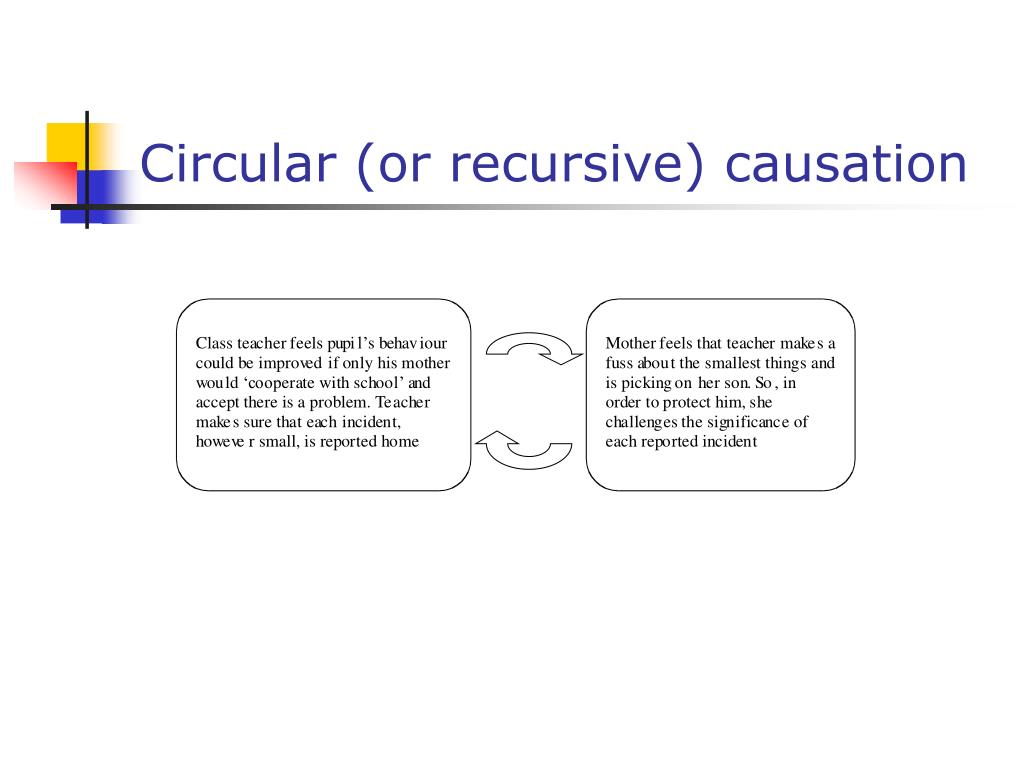 Circular (or recursive) causation

Class teacher feels pupil's behaviour could be improved if only his mother would 'cooperate with school' and accept there is a problem. Teacher makes sure that each incident, however small, is reported home

Mother feels that teacher makes a fuss about the smallest things and is picking on her son. So, in order to protect him, she challenges the significance of each reported incident